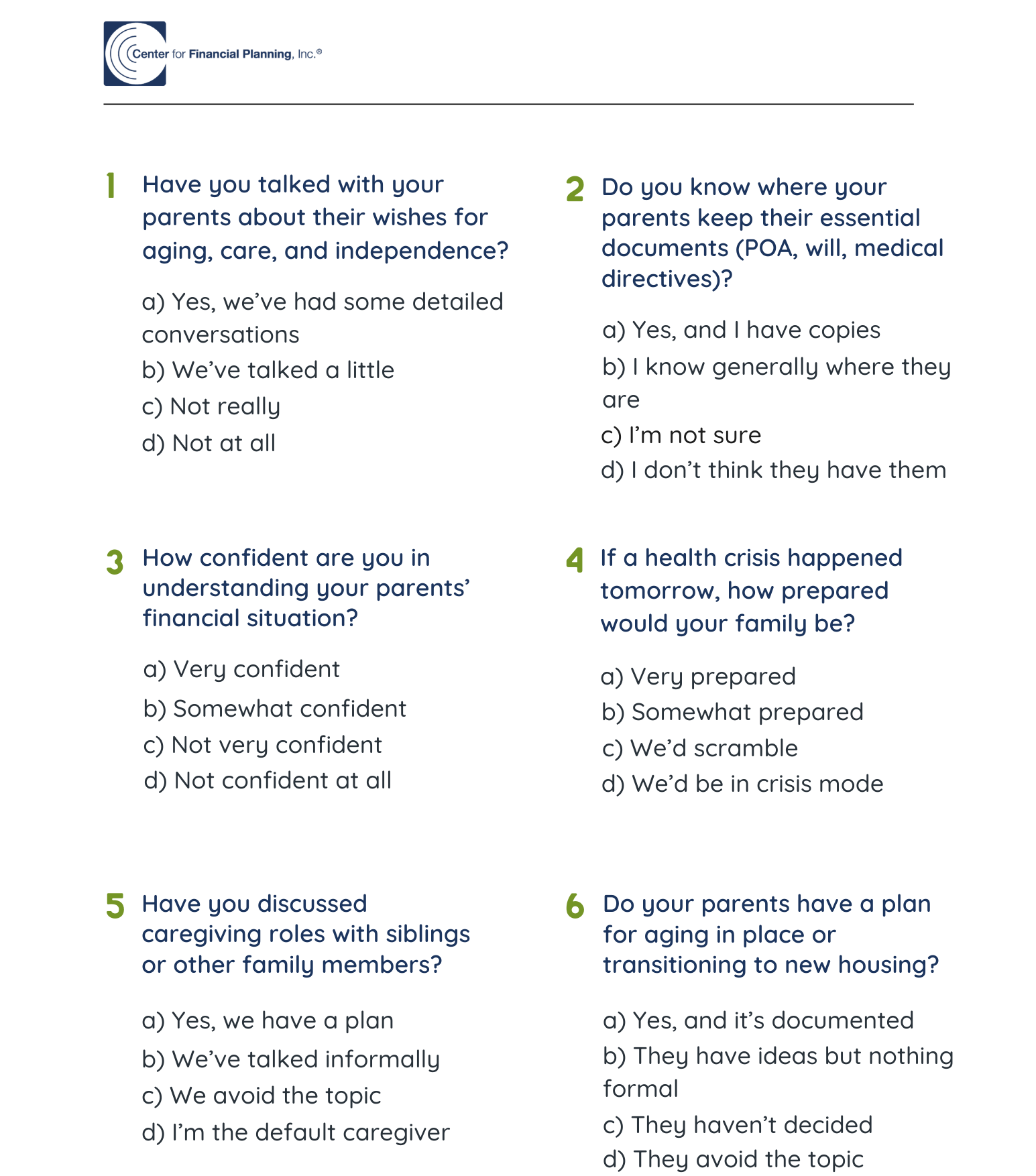 Center for Financial Planning, Inc.®

1 Have you talked with your parents about their wishes for aging, care, and independence?

a) Yes, we've had some detailed conversations
b) We've talked a little
c) Not really
d) Not at all

2 Do you know where your parents keep their essential documents (POA, will, medical directives)?

a) Yes, and I have copies
b) I know generally where they are
c) I'm not sure
d) I don't think they have them

3 How confident are you in understanding your parents' financial situation?

a) Very confident
b) Somewhat confident
c) Not very confident
d) Not confident at all

4 If a health crisis happened tomorrow, how prepared would your family be?

a) Very prepared
b) Somewhat prepared
c) We'd scramble
d) We'd be in crisis mode

5 Have you discussed caregiving roles with siblings or other family members?

a) Yes, we have a plan
b) We've talked informally
c) We avoid the topic
d) I'm the default caregiver

6 Do your parents have a plan for aging in place or transitioning to new housing?

a) Yes, and it's documented
b) They have ideas but nothing formal
c) They haven't decided
d) They avoid the topic